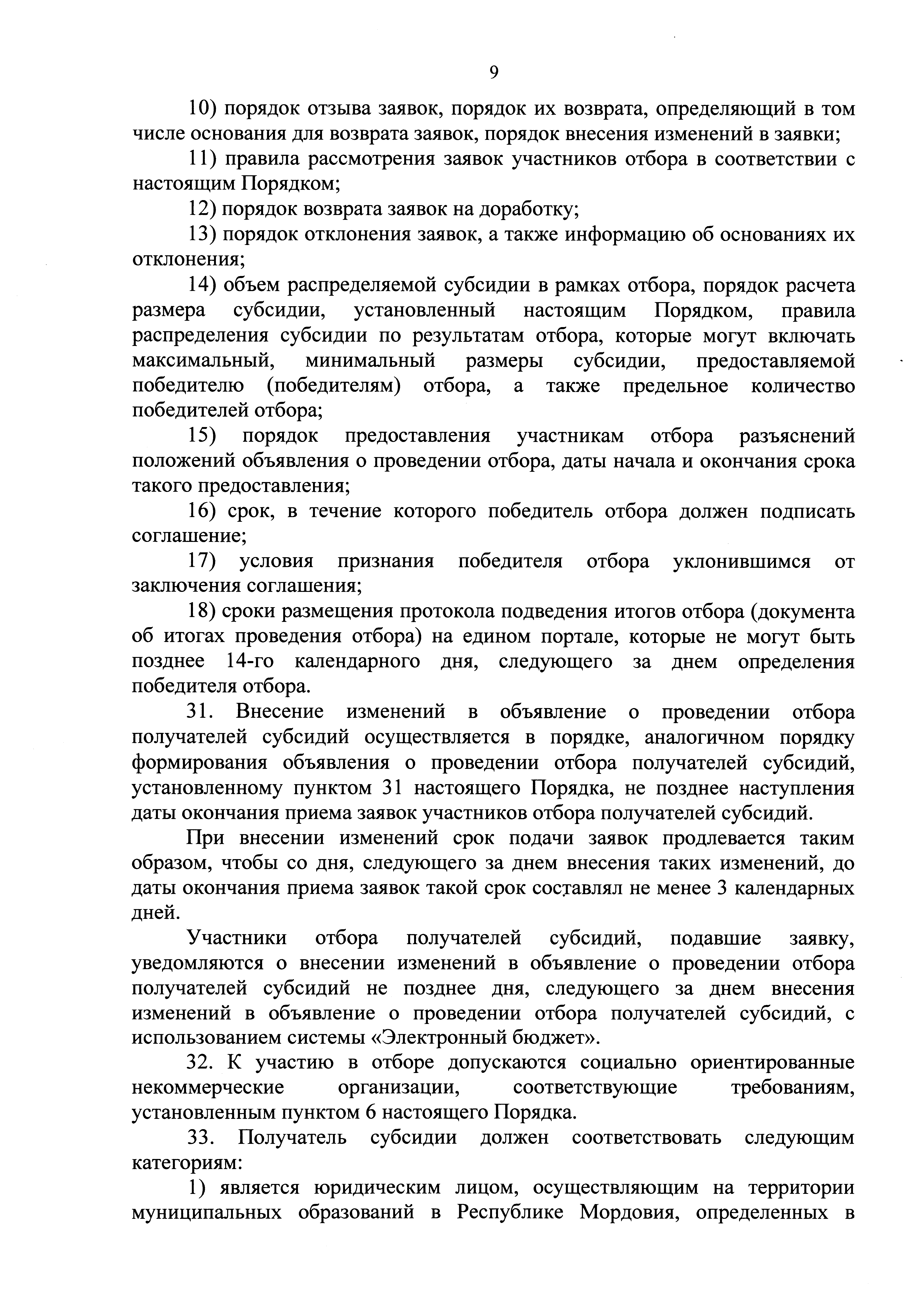 9

10) порядок отзыва заявок, порядок их возврата, определяющий в том числе основания для возврата заявок, порядок внесения изменений в заявки;

11) правила рассмотрения заявок участников отбора в соответствии с настоящим Порядком;

12) порядок возврата заявок на доработку;

13) порядок отклонения заявок, а также информацию об основаниях их отклонения;

14) объем распределяемой субсидии в рамках отбора, порядок расчета размера субсидии, установленный настоящим Порядком, правила распределения субсидии по результатам отбора, которые могут включать максимальный, минимальный размеры субсидии, предоставляемой победителю (победителям) отбора, а также предельное количество победителей отбора;

15) порядок предоставления участникам отбора разъяснений положений объявления о проведении отбора, даты начала и окончания срока такого предоставления;

16) срок, в течение которого победитель отбора должен подписать соглашение;

17) условия признания победителя отбора уклонившимся от заключения соглашения;

18) сроки размещения протокола подведения итогов отбора (документа об итогах проведения отбора) на едином портале, которые не могут быть позднее 14-го календарного дня, следующего за днем определения победителя отбора.

31. Внесение изменений в объявление о проведении отбора получателей субсидий осуществляется в порядке, аналогичном порядку формирования объявления о проведении отбора получателей субсидий, установленному пунктом 31 настоящего Порядка, не позднее наступления даты окончания приема заявок участников отбора получателей субсидий.

При внесении изменений срок подачи заявок продлевается таким образом, чтобы со дня, следующего за днем внесения таких изменений, до даты окончания приема заявок такой срок составлял не менее 3 календарных дней.

Участники отбора получателей субсидий, подавшие заявку, уведомляются о внесении изменений в объявление о проведении отбора получателей субсидий не позднее дня, следующего за днем внесения изменений в объявление о проведении отбора получателей субсидий, с использованием системы «Электронный бюджет».

32. К участию в отборе допускаются социально ориентированные некоммерческие организации, соответствующие требованиям, установленным пунктом 6 настоящего Порядка.

33. Получатель субсидии должен соответствовать следующим категориям:

1) является юридическим лицом, осуществляющим на территории муниципальных образований в Республике Мордовия, определенных в